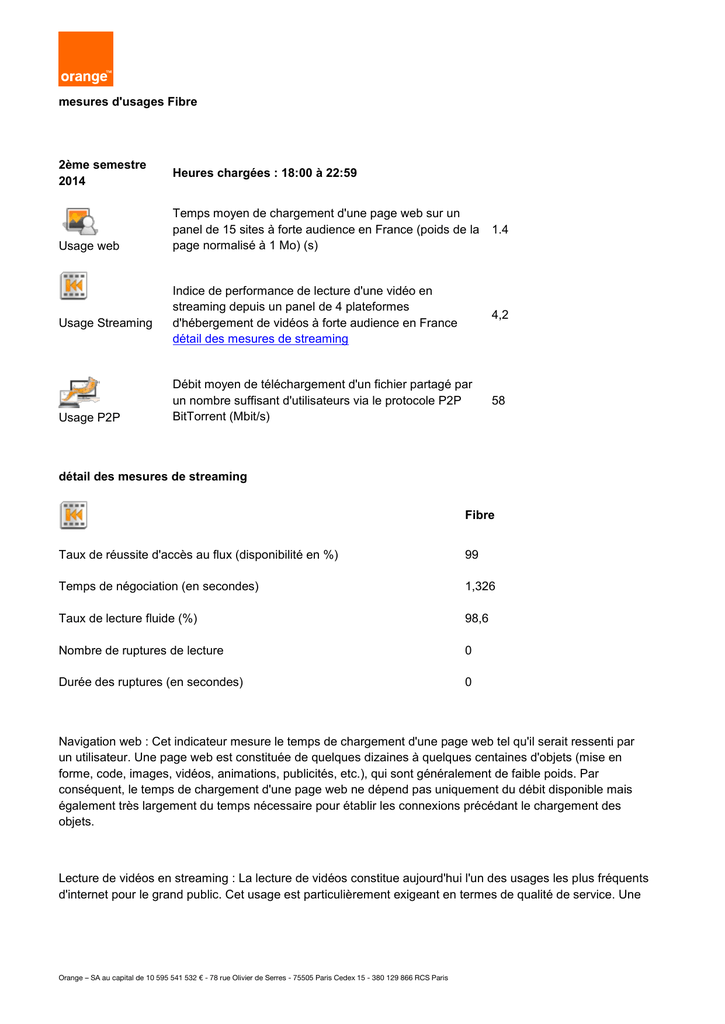 orange™

mesures d'usages Fibre

| 2ème semestre 2014 | Heures chargées : 18:00 à 22:59 | |
|---|---|---|
| Usage web | Temps moyen de chargement d'une page web sur un panel de 15 sites à forte audience en France (poids de la page normalisé à 1 Mo) (s) | 1.4 |
| Usage Streaming | Indice de performance de lecture d'une vidéo en streaming depuis un panel de 4 plateformes d'hébergement de vidéos à forte audience en France détail des mesures de streaming | 4,2 |
| Usage P2P | Débit moyen de téléchargement d'un fichier partagé par un nombre suffisant d'utilisateurs via le protocole P2P BitTorrent (Mbit/s) | 58 |

détail des mesures de streaming

| | Fibre |
|---|---|
| Taux de réussite d'accès au flux (disponibilité en %) | 99 |
| Temps de négociation (en secondes) | 1,326 |
| Taux de lecture fluide (%) | 98,6 |
| Nombre de ruptures de lecture | 0 |
| Durée des ruptures (en secondes) | 0 |

Navigation web : Cet indicateur mesure le temps de chargement d'une page web tel qu'il serait ressenti par un utilisateur. Une page web est constituée de quelques dizaines à quelques centaines d'objets (mise en forme, code, images, vidéos, animations, publicités, etc.), qui sont généralement de faible poids. Par conséquent, le temps de chargement d'une page web ne dépend pas uniquement du débit disponible mais également très largement du temps nécessaire pour établir les connexions précédant le chargement des objets.

Lecture de vidéos en streaming : La lecture de vidéos constitue aujourd'hui l'un des usages les plus fréquents d'internet pour le grand public. Cet usage est particulièrement exigeant en termes de qualité de service. Une

Orange – SA au capital de 10 595 541 532 € - 78 rue Olivier de Serres - 75505 Paris Cedex 15 - 380 129 866 RCS Paris